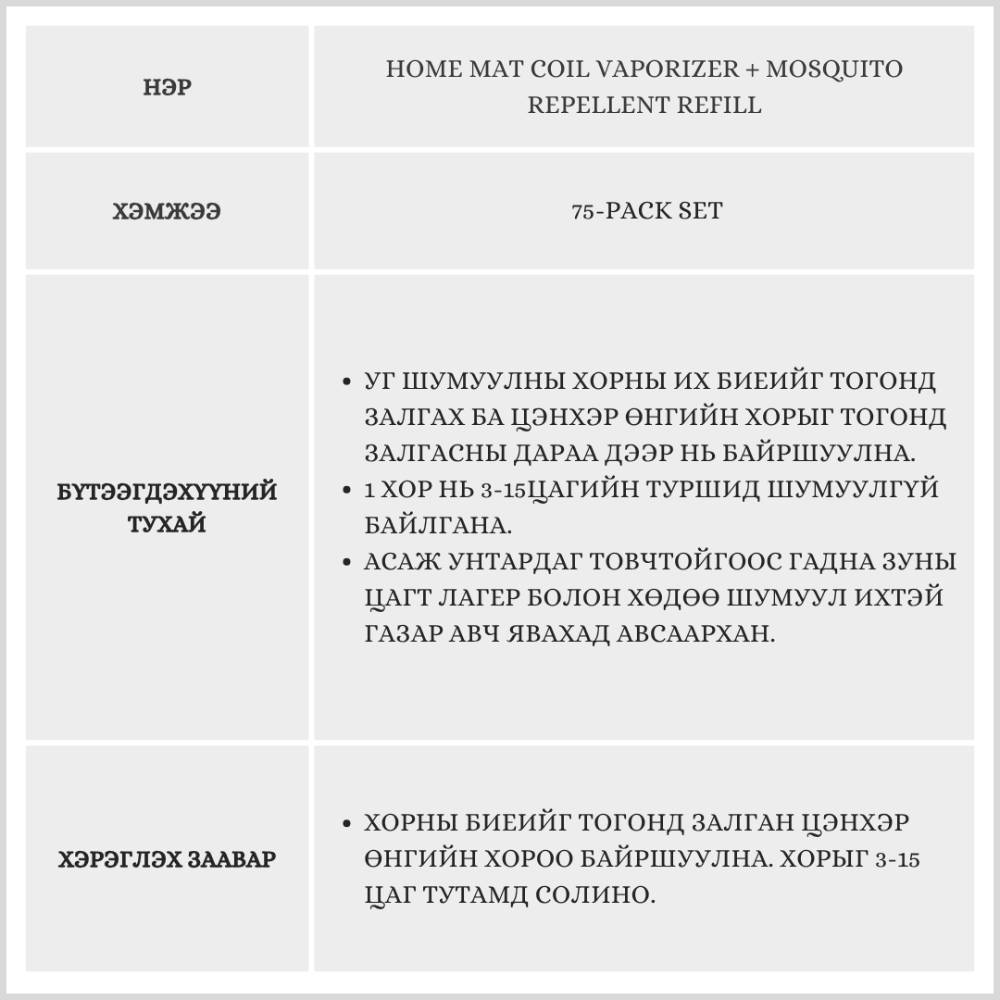 | НЭР | HOME MAT COIL VAPORIZER + MOSQUITO REPELLENT REFILL |
|---|---|
| ХЭМЖЭЭ | 75-PACK SET |
| БҮТЭЭГДЭХҮҮНИЙ ТУХАЙ | • УГ ШУМУУЛНЫ ХОРНЫ ИХ БИЕИЙГ ТОГОНД ЗАЛГАХ БА ЦЭНХЭР ӨНГИЙН ХОРЫГ ТОГОНД ЗАЛГАСНЫ ДАРАА ДЭЭР НЬ БАЙРШУУЛНА. • 1 ХОР НЬ 3-15ЦАГИЙН ТУРШИД ШУМУУЛГҮЙ БАЙЛГАНА. • АСАЖ УНТАРДАГ ТОВЧТОЙГООС ГАДНА ЗУНЫ ЦАГТ ЛАГЕР БОЛОН ХӨДӨӨ ШУМУУЛ ИХТЭЙ ГАЗАР АВЧ ЯВАХАД АВСААРХАН. |
| ХЭРЭГЛЭХ ЗААВАР | • ХОРНЫ БИЕИЙГ ТОГОНД ЗАЛГАН ЦЭНХЭР ӨНГИЙН ХОРОО БАЙРШУУЛНА. ХОРЫГ 3-15 ЦАГ ТУТАМД СОЛИНО. |